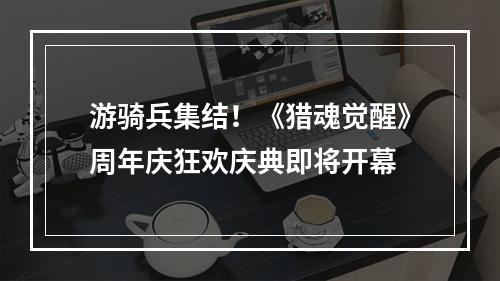 游骑兵集结！《猎魂觉醒》周年庆狂欢庆典即将开幕